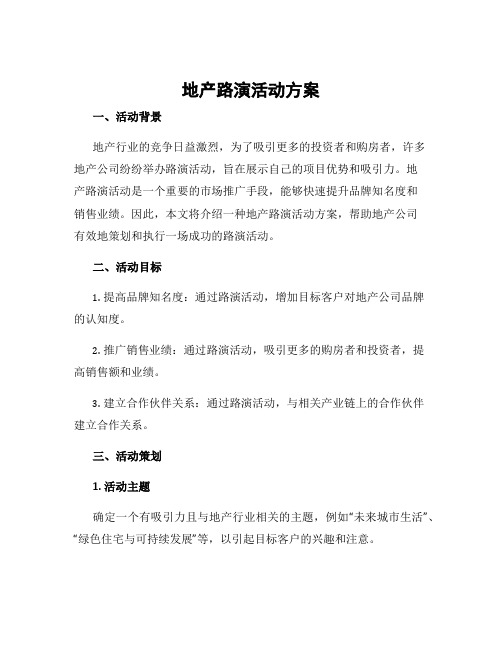 地产路演活动方案

一、活动背景

地产行业的竞争日益激烈，为了吸引更多的投资者和购房者，许多地产公司纷纷举办路演活动，旨在展示自己的项目优势和吸引力。地产路演活动是一个重要的市场推广手段，能够快速提升品牌知名度和销售业绩。因此，本文将介绍一种地产路演活动方案，帮助地产公司有效地策划和执行一场成功的路演活动。

二、活动目标

1. 提高品牌知名度：通过路演活动，增加目标客户对地产公司品牌的认知度。

2. 推广销售业绩：通过路演活动，吸引更多的购房者和投资者，提高销售额和业绩。

3. 建立合作伙伴关系：通过路演活动，与相关产业链上的合作伙伴建立合作关系。

三、活动策划

1. 活动主题

确定一个有吸引力且与地产行业相关的主题，例如“未来城市生活”、“绿色住宅与可持续发展”等，以引起目标客户的兴趣和注意。